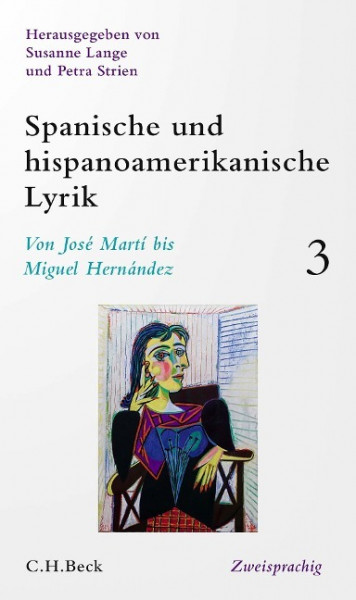 Herausgegeben von
Susanne Lange
und Petra Strien

Spanische und hispanoamerikanische Lyrik

Von José Martí bis Miguel Hernández

3

C.H.Beck

Zweisprachig